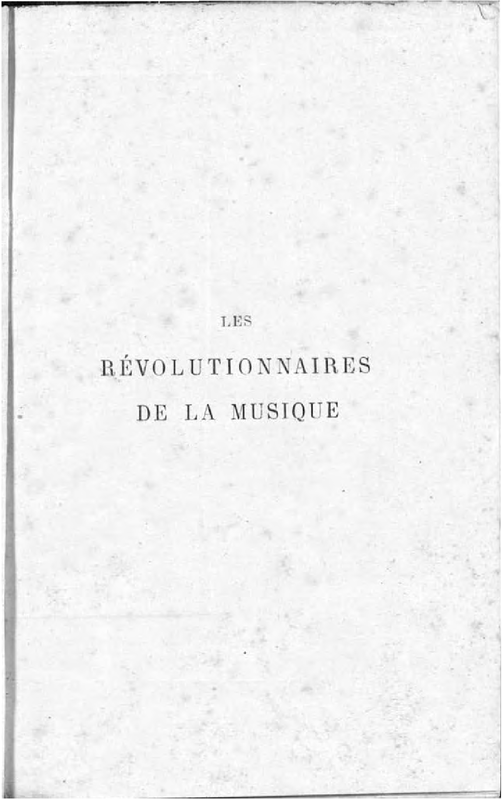 LES

RÉVOLUTIONNAIRES
DE LA MUSIQUE